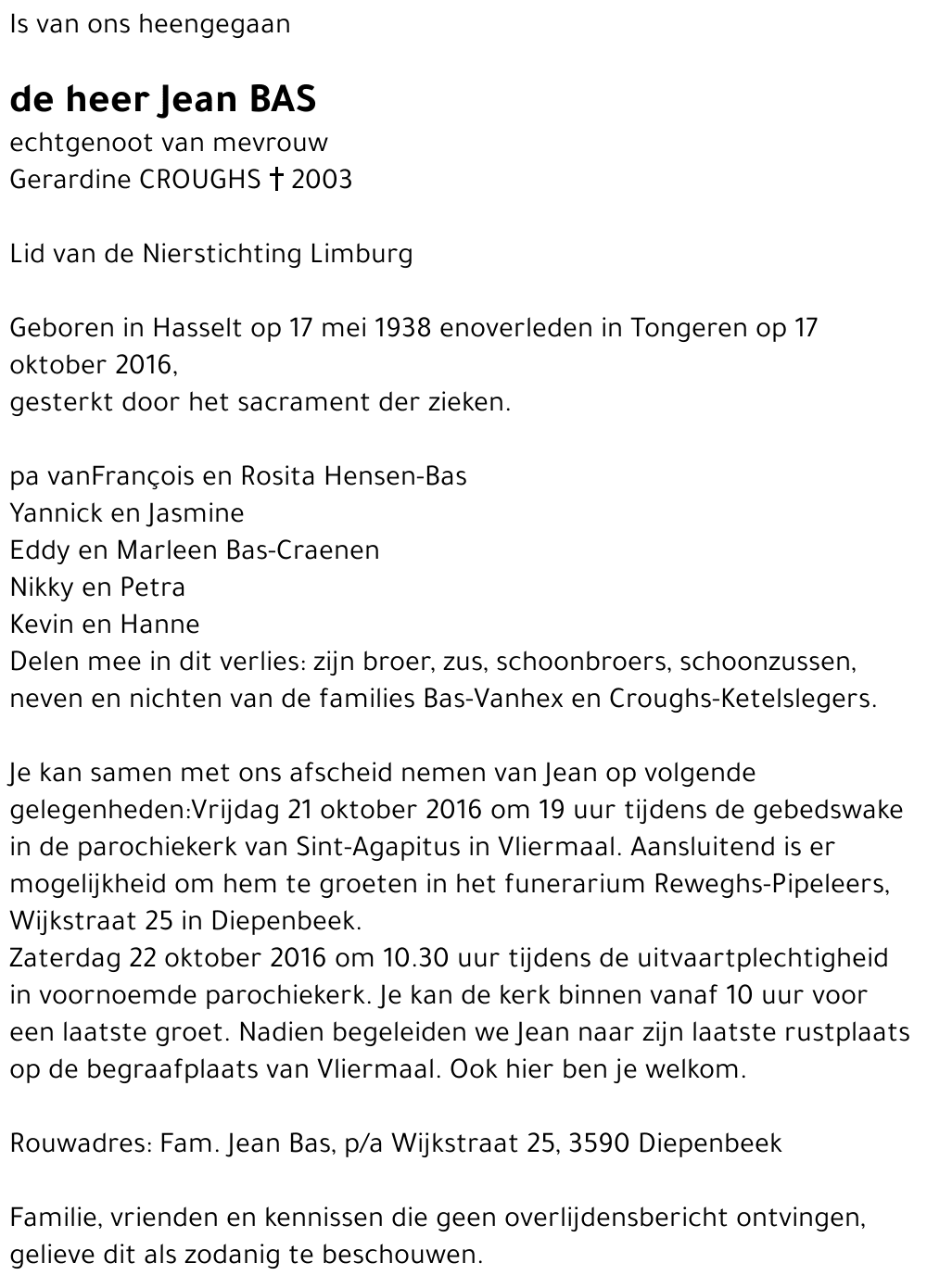 Is van ons heengegaan

de heer Jean BAS
echtgenoot van mevrouw
Gerardine CROUGHS † 2003

Lid van de Nierstichting Limburg

Geboren in Hasselt op 17 mei 1938 enoverleden in Tongeren op 17 oktober 2016,
gesterkt door het sacrament der zieken.

pa vanFrançois en Rosita Hensen-Bas
Yannick en Jasmine
Eddy en Marleen Bas-Craenen
Nikky en Petra
Kevin en Hanne
Delen mee in dit verlies: zijn broer, zus, schoonbroers, schoonzussen, neven en nichten van de families Bas-Vanhex en Croughs-Ketelslegers.

Je kan samen met ons afscheid nemen van Jean op volgende gelegenheden:Vrijdag 21 oktober 2016 om 19 uur tijdens de gebedswake in de parochiekerk van Sint-Agapitus in Vliermaal. Aansluitend is er mogelijkheid om hem te groeten in het funerarium Reweghs-Pipeleers, Wijkstraat 25 in Diepenbeek.
Zaterdag 22 oktober 2016 om 10.30 uur tijdens de uitvaartplechtigheid in voornoemde parochiekerk. Je kan de kerk binnen vanaf 10 uur voor een laatste groet. Nadien begeleiden we Jean naar zijn laatste rustplaats op de begraafplaats van Vliermaal. Ook hier ben je welkom.

Rouwadres: Fam. Jean Bas, p/a Wijkstraat 25, 3590 Diepenbeek

Familie, vrienden en kennissen die geen overlijdensbericht ontvingen, gelieve dit als zodanig te beschouwen.